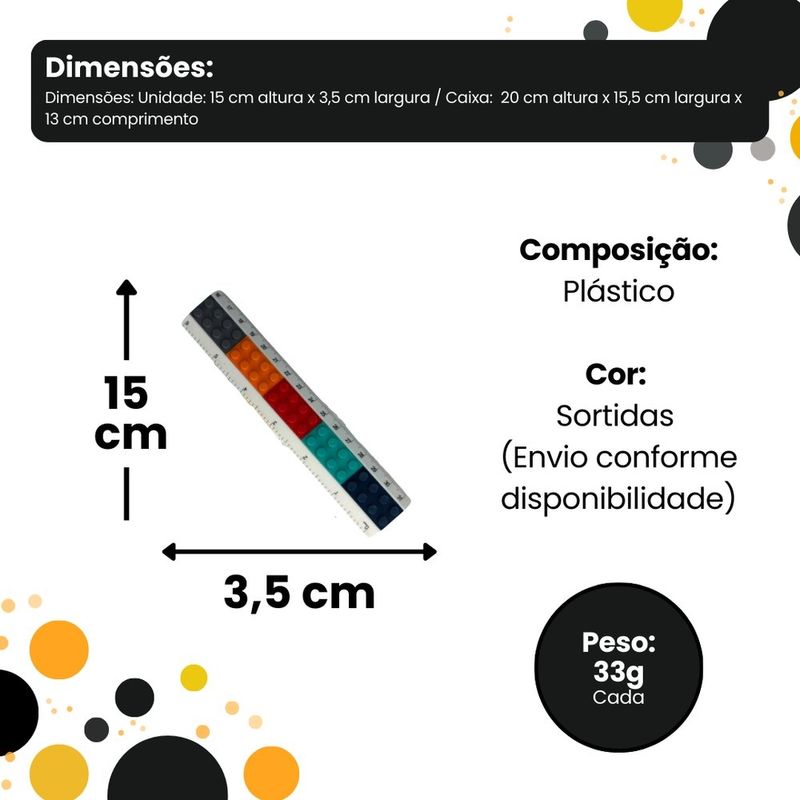 Dimensões:

Dimensões: Unidade: 15 cm altura x 3,5 cm largura / Caixa: 20 cm altura x 15,5 cm largura x 13 cm comprimento

15 cm

3,5 cm

Composição:
Plástico

Cor:
Sortidas
(Envio conforme disponibilidade)

Peso:
33g
Cada